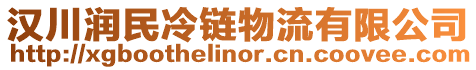 汉川润民冷链物流有限公司
http://xgboothelinor.cn.coovee.com